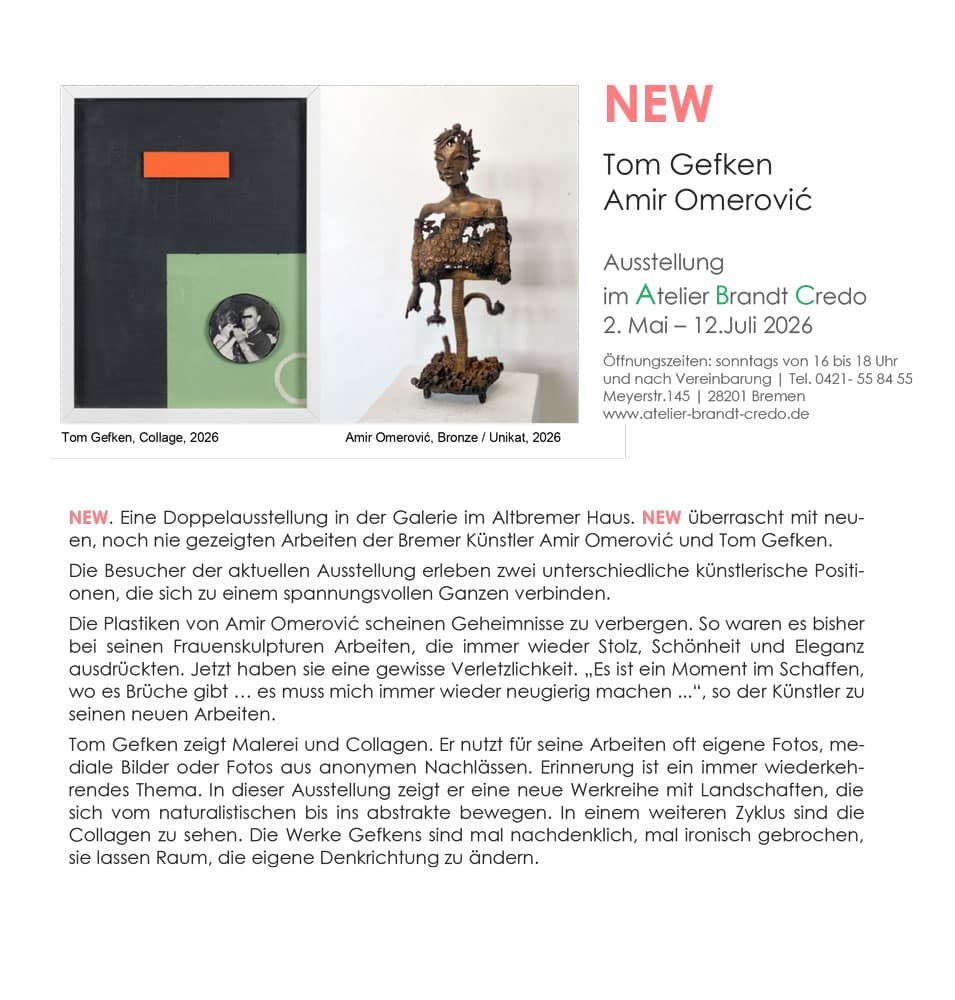 Tom Gefken, Collage, 2026

Amir Omerović, Bronze / Unikat, 2026

NEW

Tom Gefken
Amir Omerović

Ausstellung
im Atelier Brandt Credo
2. Mai – 12.Juli 2026

Öffnungszeiten: sonntags von 16 bis 18 Uhr und nach Vereinbarung | Tel. 0421- 55 84 55
Meyerstr.145 | 28201 Bremen
www.atelier-brandt-credo.de

NEW. Eine Doppelausstellung in der Galerie im Altbremer Haus. NEW überrascht mit neuen, noch nie gezeigten Arbeiten der Bremer Künstler Amir Omerović und Tom Gefken.

Die Besucher der aktuellen Ausstellung erleben zwei unterschiedliche künstlerische Positionen, die sich zu einem spannungsvollen Ganzen verbinden.

Die Plastiken von Amir Omerović scheinen Geheimnisse zu verbergen. So waren es bisher bei seinen Frauenskulpturen Arbeiten, die immer wieder Stolz, Schönheit und Eleganz ausdrückten. Jetzt haben sie eine gewisse Verletzlichkeit. „Es ist ein Moment im Schaffen, wo es Brüche gibt … es muss mich immer wieder neugierig machen ...“, so der Künstler zu seinen neuen Arbeiten.

Tom Gefken zeigt Malerei und Collagen. Er nutzt für seine Arbeiten oft eigene Fotos, mediale Bilder oder Fotos aus anonymen Nachlässen. Erinnerung ist ein immer wiederkehrendes Thema. In dieser Ausstellung zeigt er eine neue Werkreihe mit Landschaften, die sich vom naturalistischen bis ins abstrakte bewegen. In einem weiteren Zyklus sind die Collagen zu sehen. Die Werke Gefkens sind mal nachdenklich, mal ironisch gebrochen, sie lassen Raum, die eigene Denkrichtung zu ändern.